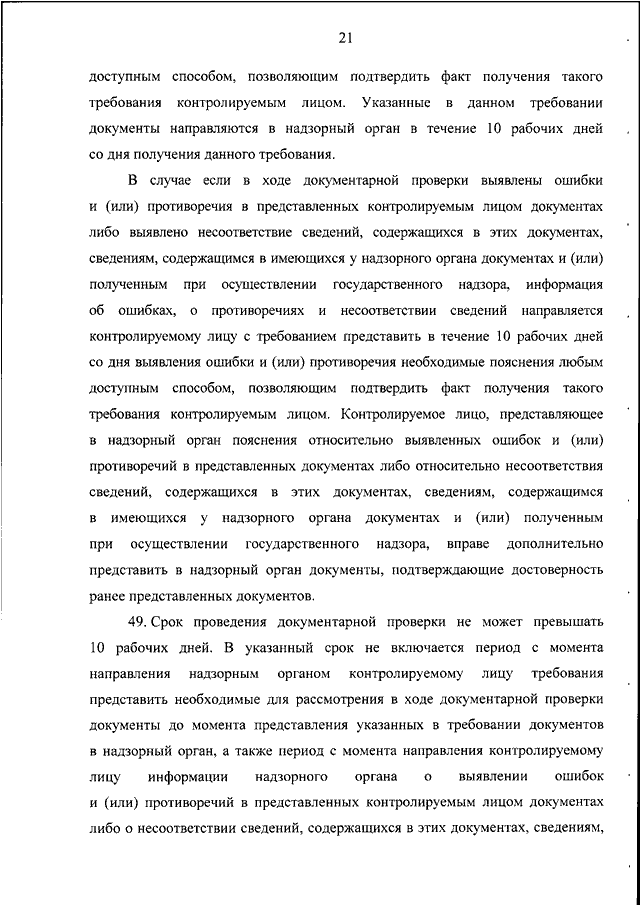 21

доступным способом, позволяющим подтвердить факт получения такого требования контролируемым лицом. Указанные в данном требовании документы направляются в надзорный орган в течение 10 рабочих дней со дня получения данного требования.

В случае если в ходе документарной проверки выявлены ошибки и (или) противоречия в представленных контролируемым лицом документах либо выявлено несоответствие сведений, содержащихся в этих документах, сведениям, содержащимся в имеющихся у надзорного органа документах и (или) полученным при осуществлении государственного надзора, информация об ошибках, о противоречиях и несоответствии сведений направляется контролируемому лицу с требованием представить в течение 10 рабочих дней со дня выявления ошибки и (или) противоречия необходимые пояснения любым доступным способом, позволяющим подтвердить факт получения такого требования контролируемым лицом. Контролируемое лицо, представляющее в надзорный орган пояснения относительно выявленных ошибок и (или) противоречий в представленных документах либо относительно несоответствия сведений, содержащихся в этих документах, сведениям, содержащимся в имеющихся у надзорного органа документах и (или) полученным при осуществлении государственного надзора, вправе дополнительно представить в надзорный орган документы, подтверждающие достоверность ранее представленных документов.

49. Срок проведения документарной проверки не может превышать 10 рабочих дней. В указанный срок не включается период с момента направления надзорным органом контролируемому лицу требования представить необходимые для рассмотрения в ходе документарной проверки документы до момента представления указанных в требовании документов в надзорный орган, а также период с момента направления контролируемому лицу информации надзорного органа о выявлении ошибок и (или) противоречий в представленных контролируемым лицом документах либо о несоответствии сведений, содержащихся в этих документах, сведениям,